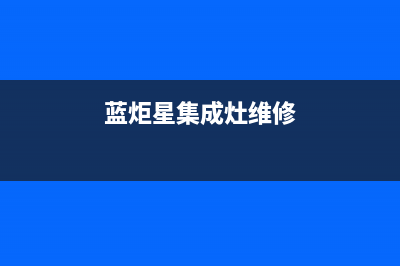 蓝炬星集成灶维修